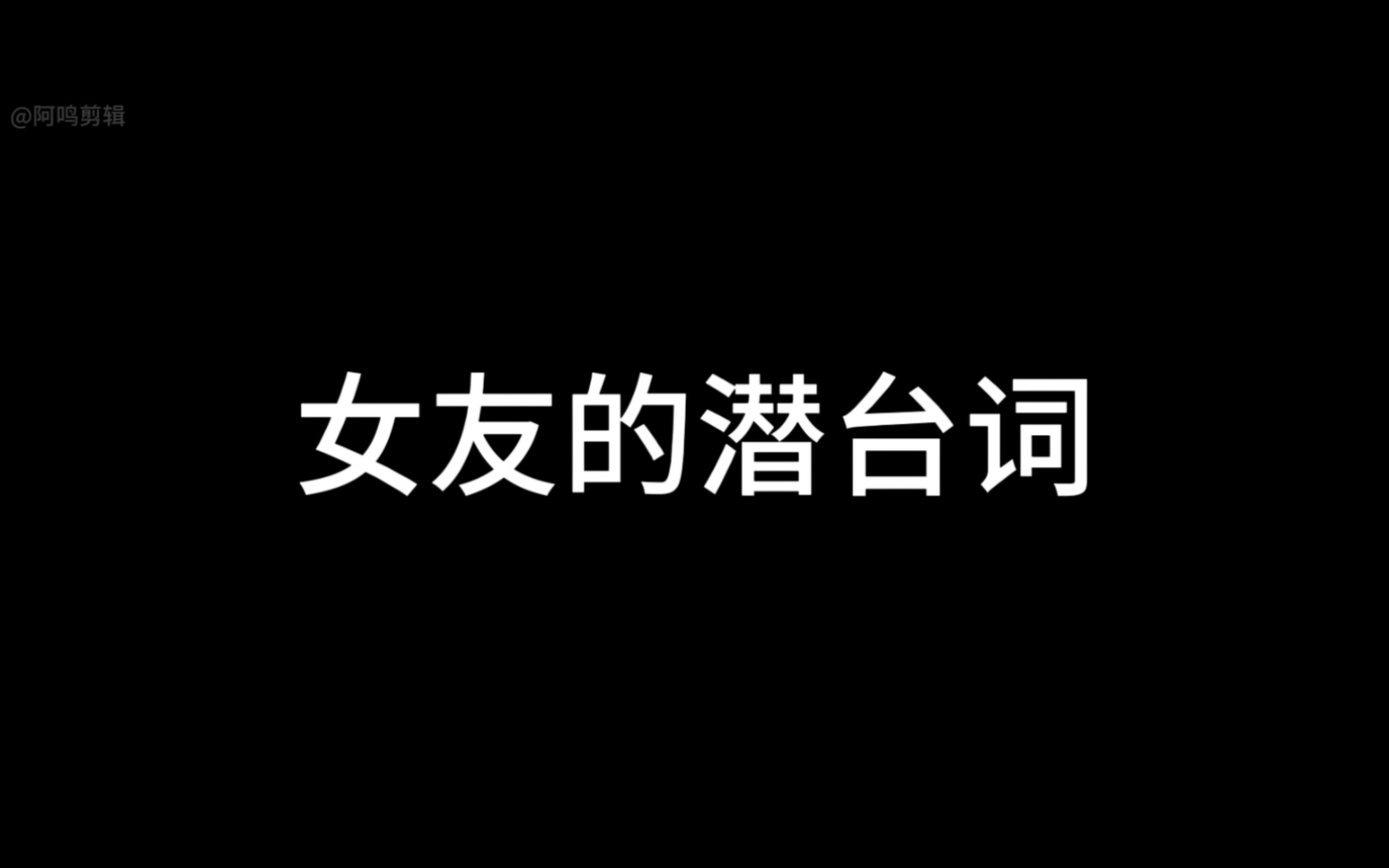 @阿鸣剪辑

女友的潜台词